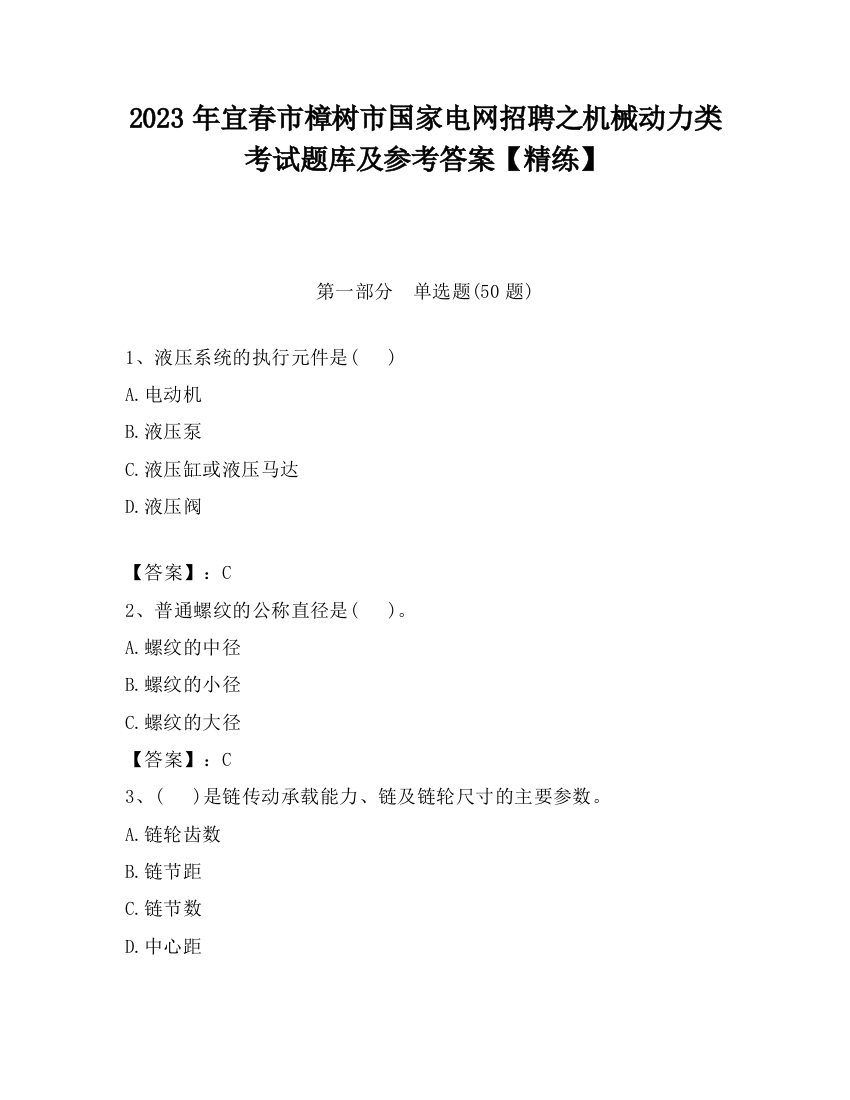 2023 年宜春市樟树市国家电网招聘之机械动力类考试题库及参考答案【精练】

第一部分　单选题(50 题)

1、液压系统的执行元件是(　　)

A.电动机

B.液压泵

C.液压缸或液压马达

D.液压阀

【答案】：C

2、普通螺纹的公称直径是(　　)。

A.螺纹的中径

B.螺纹的小径

C.螺纹的大径

【答案】：C

3、(　　)是链传动承载能力、链及链轮尺寸的主要参数。

A.链轮齿数

B.链节距

C.链节数

D.中心距